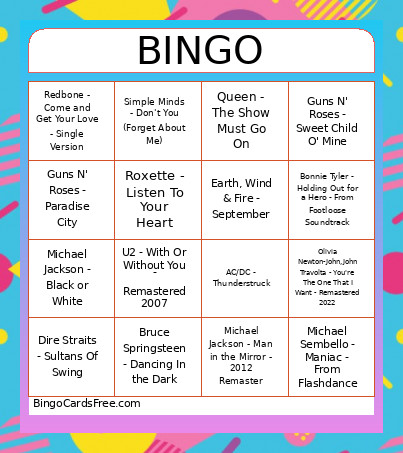 BINGO

| | | | |
|---|---|---|---|
| Redbone - Come and Get Your Love - Single Version | Simple Minds - Don't You (Forget About Me) | Queen - The Show Must Go On | Guns N' Roses - Sweet Child O' Mine |
| Guns N' Roses - Paradise City | Roxette - Listen To Your Heart | Earth, Wind & Fire - September | Bonnie Tyler - Holding Out for a Hero - From Footloose Soundtrack |
| Michael Jackson - Black or White | U2 - With Or Without You - Remastered 2007 | AC/DC - Thunderstruck | Olivia Newton-John, John Travolta - You're The One That I Want - Remastered 2022 |
| Dire Straits - Sultans Of Swing | Bruce Springsteen - Dancing In the Dark | Michael Jackson - Man in the Mirror - 2012 Remaster | Michael Sembello - Maniac - From Flashdance |

BingoCardsFree.com